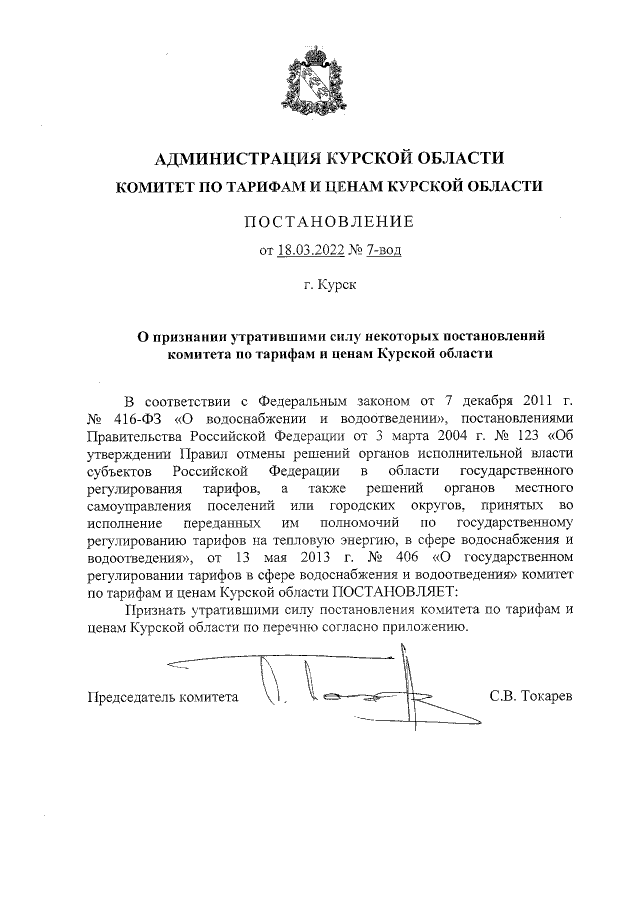 АДМИНИСТРАЦИЯ КУРСКОЙ ОБЛАСТИ
КОМИТЕТ ПО ТАРИФАМ И ЦЕНАМ КУРСКОЙ ОБЛАСТИ

ПОСТАНОВЛЕНИЕ

от 18.03.2022 № 7-вод

г. Курск

О признании утратившими силу некоторых постановлений комитета по тарифам и ценам Курской области

В соответствии с Федеральным законом от 7 декабря 2011 г. № 416-ФЗ «О водоснабжении и водоотведении», постановлениями Правительства Российской Федерации от 3 марта 2004 г. № 123 «Об утверждении Правил отмены решений органов исполнительной власти субъектов Российской Федерации в области государственного регулирования тарифов, а также решений органов местного самоуправления поселений или городских округов, принятых во исполнение переданных им полномочий по государственному регулированию тарифов на тепловую энергию, в сфере водоснабжения и водоотведения», от 13 мая 2013 г. № 406 «О государственном регулировании тарифов в сфере водоснабжения и водоотведения» комитет по тарифам и ценам Курской области ПОСТАНОВЛЯЕТ:

Признать утратившими силу постановления комитета по тарифам и ценам Курской области по перечню согласно приложению.

Председатель комитета С.В. Токарев